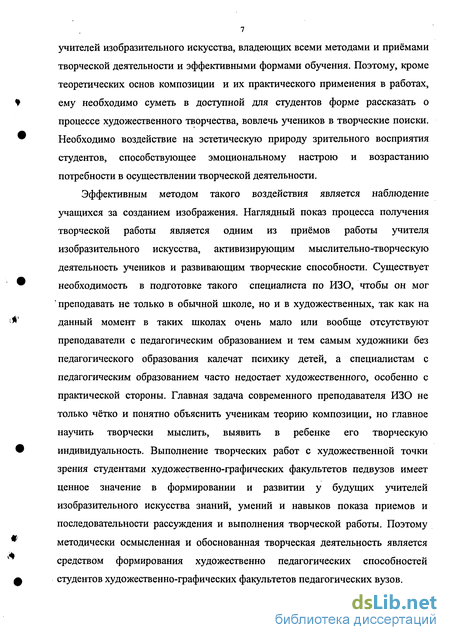 7

учителей изобразительного искусства, владеющих всеми методами и приёмами творческой деятельности и эффективными формами обучения. Поэтому, кроме теоретических основ композиции и их практического применения в работах, ему необходимо суметь в доступной для студентов форме рассказать о процессе художественного творчества, вовлечь учеников в творческие поиски. Необходимо воздействие на эстетическую природу зрительного восприятия студентов, способствующее эмоциональному настрою и возрастанию потребности в осуществлении творческой деятельности.

Эффективным методом такого воздействия является наблюдение учащихся за созданием изображения. Наглядный показ процесса получения творческой работы является одним из приёмов работы учителя изобразительного искусства, активизирующим мыслительно-творческую деятельность учеников и развивающим творческие способности. Существует необходимость в подготовке такого специалиста по ИЗО, чтобы он мог преподавать не только в обычной школе, но и в художественных, так как на данный момент в таких школах очень мало или вообще отсутствуют преподаватели с педагогическим образованием и тем самым художники без педагогического образования калечат психику детей, а специалистам с педагогическим образованием часто недостает художественного, особенно с практической стороны. Главная задача современного преподавателя ИЗО не только чётко и понятно объяснить ученикам теорию композиции, но главное научить творчески мыслить, выявить в ребенке его творческую индивидуальность. Выполнение творческих работ с художественной точки зрения студентами художественно-графических факультетов педвузов имеет ценное значение в формировании и развитии у будущих учителей изобразительного искусства знаний, умений и навыков показа приемов и последовательности рассуждения и выполнения творческой работы. Поэтому методически осмысленная и обоснованная творческая деятельность является средством формирования художественно педагогических способностей студентов художественно-графических факультетов педагогических вузов.

dsLib.net
библиотека диссертаций